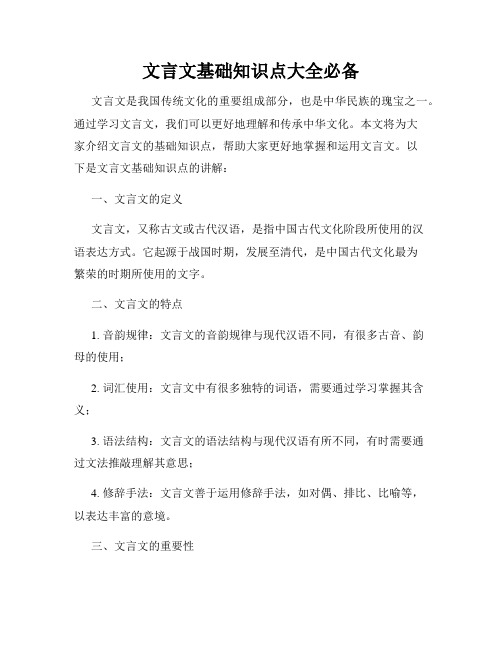 文言文基础知识点大全必备

文言文是我国传统文化的重要组成部分，也是中华民族的瑰宝之一。通过学习文言文，我们可以更好地理解和传承中华文化。本文将为大家介绍文言文的基础知识点，帮助大家更好地掌握和运用文言文。以下是文言文基础知识点的讲解：

一、文言文的定义

文言文，又称古文或古代汉语，是指中国古代文化阶段所使用的汉语表达方式。它起源于战国时期，发展至清代，是中国古代文化最为繁荣的时期所使用的文字。

二、文言文的特点

1. 音韵规律：文言文的音韵规律与现代汉语不同，有很多古音、韵母的使用；

2. 词汇使用：文言文中有很多独特的词语，需要通过学习掌握其含义；

3. 语法结构：文言文的语法结构与现代汉语有所不同，有时需要通过文法推敲理解其意思；

4. 修辞手法：文言文善于运用修辞手法，如对偶、排比、比喻等，以表达丰富的意境。

三、文言文的重要性